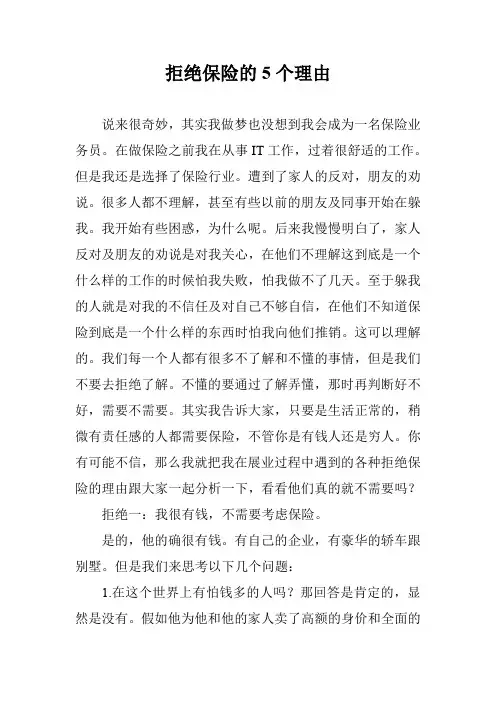 拒绝保险的 5 个理由

说来很奇妙，其实我做梦也没想到我会成为一名保险业务员。在做保险之前我在从事 IT 工作，过着很舒适的工作。但是我还是选择了保险行业。遭到了家人的反对，朋友的劝说。很多人都不理解，甚至有些以前的朋友及同事开始在躲我。我开始有些困惑，为什么呢。后来我慢慢明白了，家人反对及朋友的劝说是对我关心，在他们不理解这到底是一个什么样的工作的时候怕我失败，怕我做不了几天。至于躲我的人就是对我的不信任及对自己不够自信，在他们不知道保险到底是一个什么样的东西时怕我向他们推销。这可以理解的。我们每一个人都有很多不了解和不懂的事情，但是我们不要去拒绝了解。不懂的要通过了解弄懂，那时再判断好不好，需要不需要。其实我告诉大家，只要是生活正常的，稍微有责任感的人都需要保险，不管你是有钱人还是穷人。你有可能不信，那么我就把我在展业过程中遇到的各种拒绝保险的理由跟大家一起分析一下，看看他们真的就不需要吗？

拒绝一：我很有钱，不需要考虑保险。

是的，他的确很有钱。有自己的企业，有豪华的轿车跟别墅。但是我们来思考以下几个问题：

1.在这个世界上有怕钱多的人吗？那回答是肯定的，显然是没有。假如他为他和他的家人卖了高额的身价和全面的